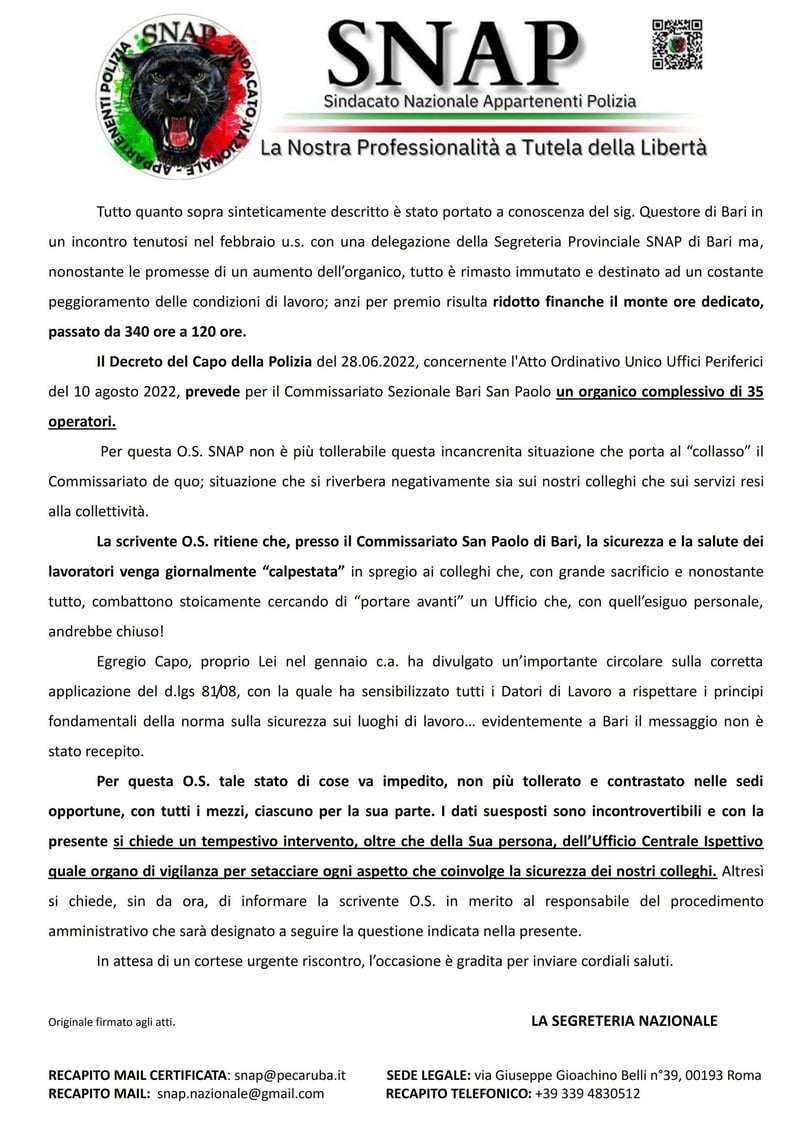 SNAP
SINDACATO NAZIONALE - APPARTENENTI POLIZIA

SNAP
Sindacato Nazionale Appartenenti Polizia
La Nostra Professionalità a Tutela della Libertà

Tutto quanto sopra sinteticamente descritto è stato portato a conoscenza del sig. Questore di Bari in un incontro tenutosi nel febbraio u.s. con una delegazione della Segreteria Provinciale SNAP di Bari ma, nonostante le promesse di un aumento dell'organico, tutto è rimasto immutato e destinato ad un costante peggioramento delle condizioni di lavoro; anzi per premio risulta ridotto finanche il monte ore dedicato, passato da 340 ore a 120 ore.

Il Decreto del Capo della Polizia del 28.06.2022, concernente l'Atto Ordinativo Unico Uffici Periferici del 10 agosto 2022, prevede per il Commissariato Sezionale Bari San Paolo un organico complessivo di 35 operatori.

Per questa O.S. SNAP non è più tollerabile questa incancrenita situazione che porta al "collasso" il Commissariato de quo; situazione che si riverbera negativamente sia sui nostri colleghi che sui servizi resi alla collettività.

La scrivente O.S. ritiene che, presso il Commissariato San Paolo di Bari, la sicurezza e la salute dei lavoratori venga giornalmente "calpestata" in spregio ai colleghi che, con grande sacrificio e nonostante tutto, combattono stoicamente cercando di "portare avanti" un Ufficio che, con quell'esiguo personale, andrebbe chiuso!

Egregio Capo, proprio Lei nel gennaio c.a. ha divulgato un'importante circolare sulla corretta applicazione del d.lgs 81/08, con la quale ha sensibilizzato tutti i Datori di Lavoro a rispettare i principi fondamentali della norma sulla sicurezza sui luoghi di lavoro… evidentemente a Bari il messaggio non è stato recepito.

Per questa O.S. tale stato di cose va impedito, non più tollerato e contrastato nelle sedi opportune, con tutti i mezzi, ciascuno per la sua parte. I dati suesposti sono incontrovertibili e con la presente si chiede un tempestivo intervento, oltre che della Sua persona, dell'Ufficio Centrale Ispettivo quale organo di vigilanza per setacciare ogni aspetto che coinvolge la sicurezza dei nostri colleghi. Altresì si chiede, sin da ora, di informare la scrivente O.S. in merito al responsabile del procedimento amministrativo che sarà designato a seguire la questione indicata nella presente.

In attesa di un cortese urgente riscontro, l'occasione è gradita per inviare cordiali saluti.

Originale firmato agli atti.

LA SEGRETERIA NAZIONALE

RECAPITO MAIL CERTIFICATA: snap@pecaruba.it
RECAPITO MAIL: snap.nazionale@gmail.com
SEDE LEGALE: via Giuseppe Gioachino Belli n°39, 00193 Roma
RECAPITO TELEFONICO: +39 339 4830512